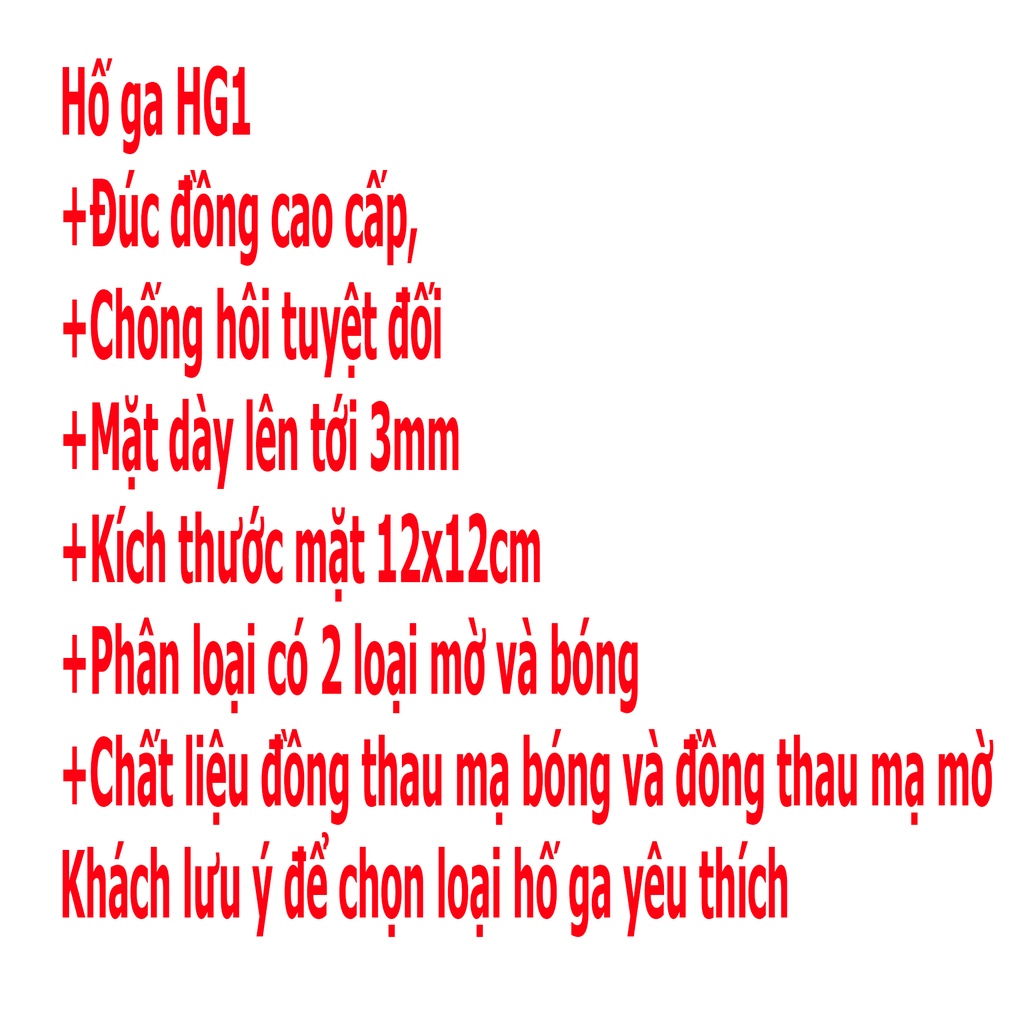 Hố ga HG1
+Đúc đồng cao cấp,
+Chống hôi tuyệt đối
+Mặt dày lên tới 3mm
+Kích thước mặt 12x12cm
+Phân loại có 2 loại mờ và bóng
+Chất liệu đồng thau mạ bóng và đồng thau mạ mờ
Khách lưu ý để chọn loại hố ga yêu thích